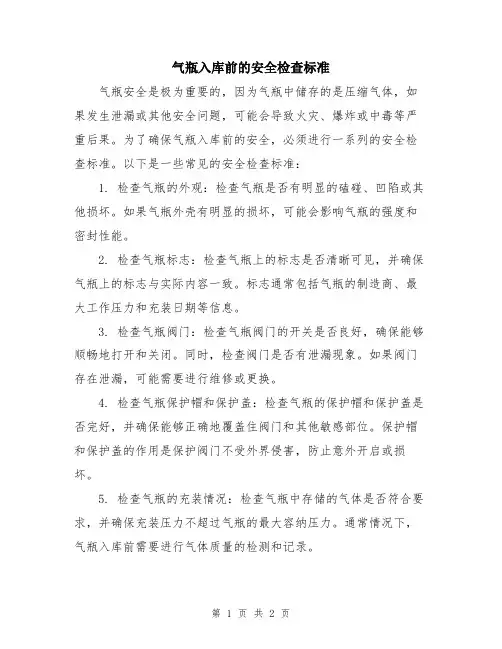 气瓶入库前的安全检查标准

气瓶安全是极为重要的，因为气瓶中储存的是压缩气体，如果发生泄漏或其他安全问题，可能会导致火灾、爆炸或中毒等严重后果。为了确保气瓶入库前的安全，必须进行一系列的安全检查标准。以下是一些常见的安全检查标准：

1. 检查气瓶的外观：检查气瓶是否有明显的磕碰、凹陷或其他损坏。如果气瓶外壳有明显的损坏，可能会影响气瓶的强度和密封性能。

2. 检查气瓶标志：检查气瓶上的标志是否清晰可见，并确保气瓶上的标志与实际内容一致。标志通常包括气瓶的制造商、最大工作压力和充装日期等信息。

3. 检查气瓶阀门：检查气瓶阀门的开关是否良好，确保能够顺畅地打开和关闭。同时，检查阀门是否有泄漏现象。如果阀门存在泄漏，可能需要进行维修或更换。

4. 检查气瓶保护帽和保护盖：检查气瓶的保护帽和保护盖是否完好，并确保能够正确地覆盖住阀门和其他敏感部位。保护帽和保护盖的作用是保护阀门不受外界侵害，防止意外开启或损坏。

5. 检查气瓶的充装情况：检查气瓶中存储的气体是否符合要求，并确保充装压力不超过气瓶的最大容纳压力。通常情况下，气瓶入库前需要进行气体质量的检测和记录。

第 1 页 共 2 页